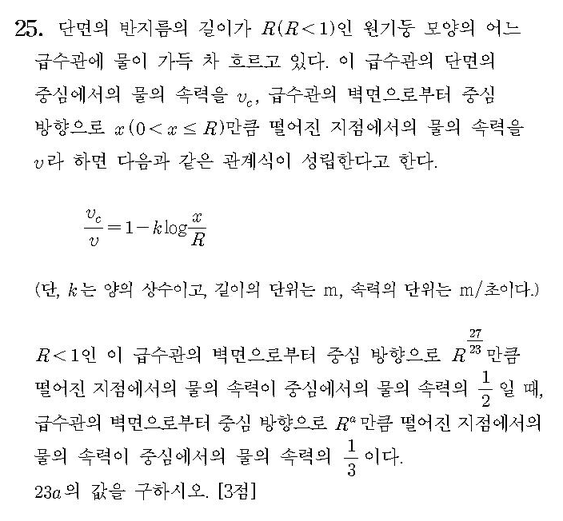 25. 단면의 반지름의 길이가 $R(R<1)$인 원기둥 모양의 어느 급수관에 물이 가득 차 흐르고 있다. 이 급수관의 단면의 중심에서의 물의 속력을 $v_c$, 급수관의 벽면으로부터 중심 방향으로 $x(0<x\leq R)$만큼 떨어진 지점에서의 물의 속력을 $v$라 하면 다음과 같은 관계식이 성립한다고 한다.

$\frac{v_c}{v}=1-k\log\frac{x}{R}$

(단, $k$는 양의 상수이고, 길이의 단위는 m, 속력의 단위는 m/초이다.)

$R<1$인 이 급수관의 벽면으로부터 중심 방향으로 $R^{\frac{27}{23}}$만큼 떨어진 지점에서의 물의 속력이 중심에서의 물의 속력의 $\frac{1}{2}$일 때, 급수관의 벽면으로부터 중심 방향으로 $R^a$만큼 떨어진 지점에서의 물의 속력이 중심에서의 물의 속력의 $\frac{1}{3}$이다.
$23a$의 값을 구하시오. [3점]